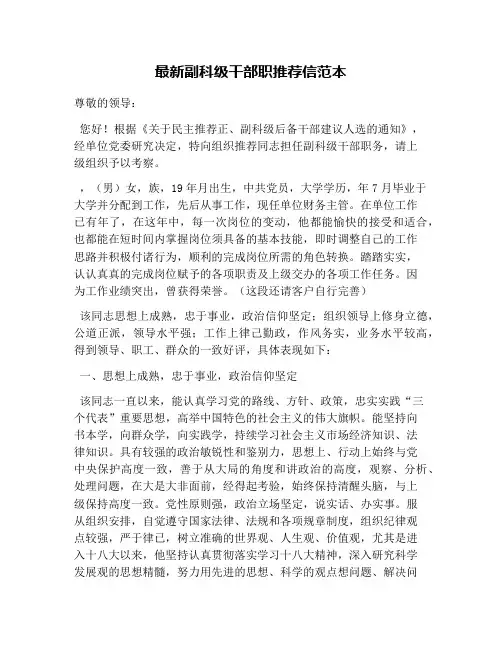 最新副科级干部职推荐信范本

尊敬的领导：

您好！根据《关于民主推荐正、副科级后备干部建议人选的通知》，经单位党委研究决定，特向组织推荐同志担任副科级干部职务，请上级组织予以考察。

，（男）女，族，19年月出生，中共党员，大学学历，年7月毕业于大学并分配到工作，先后从事工作，现任单位财务主管。在单位工作已有年了，在这年中，每一次岗位的变动，他都能愉快的接受和适合，也都能在短时间内掌握岗位须具备的基本技能，即时调整自己的工作思路并积极付诸行为，顺利的完成岗位所需的角色转换。踏踏实实，认认真真的完成岗位赋予的各项职责及上级交办的各项工作任务。因为工作业绩突出，曾获得荣誉。（这段还请客户自行完善）

该同志思想上成熟，忠于事业，政治信仰坚定；组织领导上修身立德，公道正派，领导水平强；工作上律己勤政，作风务实，业务水平较高，得到领导、职工、群众的一致好评，具体表现如下：

一、思想上成熟，忠于事业，政治信仰坚定

该同志一直以来，能认真学习党的路线、方针、政策，忠实实践“三个代表”重要思想，高举中国特色的社会主义的伟大旗帜。能坚持向书本学，向群众学，向实践学，持续学习社会主义市场经济知识、法律知识。具有较强的政治敏锐性和鉴别力，思想上、行动上始终与党中央保护高度一致，善于从大局的角度和讲政治的高度，观察、分析、处理问题，在大是大非面前，经得起考验，始终保持清醒头脑，与上级保持高度一致。党性原则强，政治立场坚定，说实话、办实事。服从组织安排，自觉遵守国家法律、法规和各项规章制度，组织纪律观点较强，严于律己，树立准确的世界观、人生观、价值观，尤其是进入十八大以来，他坚持认真贯彻落实学习十八大精神，深入研究科学发展观的思想精髓，努力用先进的思想、科学的观点想问题、解决问